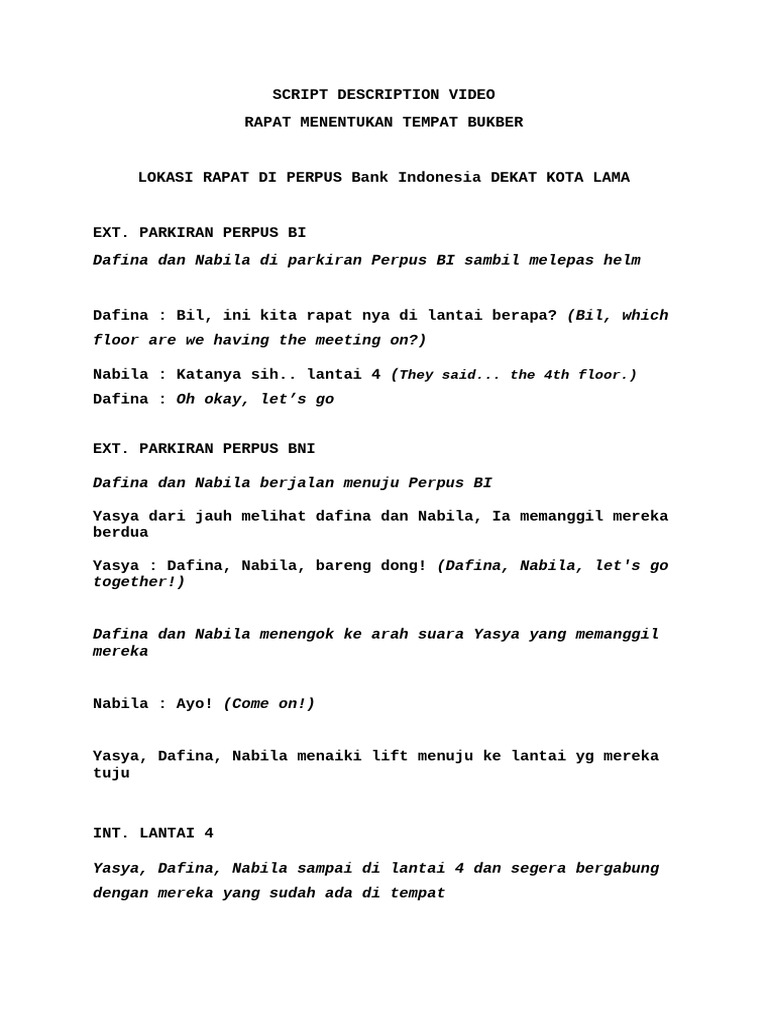 SCRIPT DESCRIPTION VIDEO

RAPAT MENENTUKAN TEMPAT BUKBER

LOKASI RAPAT DI PERPUS Bank Indonesia DEKAT KOTA LAMA

EXT. PARKIRAN PERPUS BI

Dafina dan Nabila di parkiran Perpus BI sambil melepas helm

Dafina : Bil, ini kita rapat nya di lantai berapa? (Bil, which floor are we having the meeting on?)

Nabila : Katanya sih.. lantai 4 (They said... the 4th floor.)

Dafina : Oh okay, let's go

EXT. PARKIRAN PERPUS BNI

Dafina dan Nabila berjalan menuju Perpus BI

Yasya dari jauh melihat dafina dan Nabila, Ia memanggil mereka berdua

Yasya : Dafina, Nabila, bareng dong! (Dafina, Nabila, let's go together!)

Dafina dan Nabila menengok ke arah suara Yasya yang memanggil mereka

Nabila : Ayo! (Come on!)

Yasya, Dafina, Nabila menaiki lift menuju ke lantai yg mereka tuju

INT. LANTAI 4

Yasya, Dafina, Nabila sampai di lantai 4 dan segera bergabung dengan mereka yang sudah ada di tempat